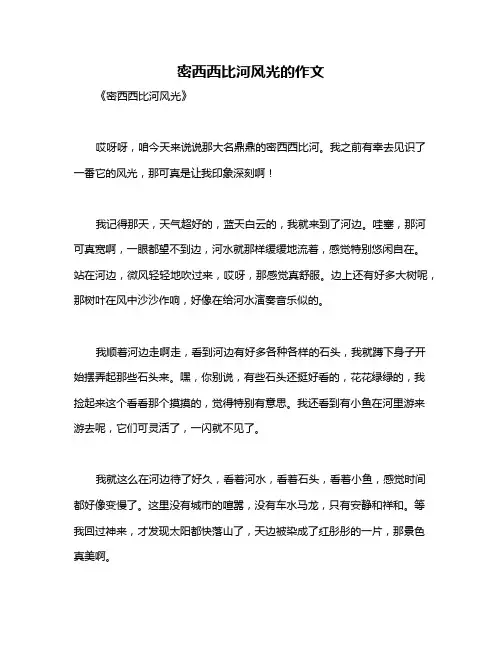 密西西比河风光的作文

《密西西比河风光》

哎呀呀，咱今天来说说那大名鼎鼎的密西西比河。我之前有幸去见识了一番它的风光，那可真是让我印象深刻啊！

我记得那天，天气超好的，蓝天白云的，我就来到了河边。哇塞，那河可真宽啊，一眼都望不到边，河水就那样缓缓地流着，感觉特别悠闲自在。站在河边，微风轻轻地吹过来，哎呀，那感觉真舒服。边上还有好多大树呢，那树叶在风中沙沙作响，好像在给河水演奏音乐似的。

我顺着河边走啊走，看到河边有好多各种各样的石头，我就蹲下身子开始摆弄起那些石头来。嘿，你别说，有些石头还挺好看的，花花绿绿的，我捡起来这个看看那个摸摸的，觉得特别有意思。我还看到有小鱼在河里游来游去呢，它们可灵活了，一闪就不见了。

我就这么在河边待了好久，看着河水，看着石头，看着小鱼，感觉时间都好像变慢了。这里没有城市的喧嚣，没有车水马龙，只有安静和祥和。等我回过神来，才发现太阳都快落山了，天边被染成了红彤彤的一片，那景色真美啊。